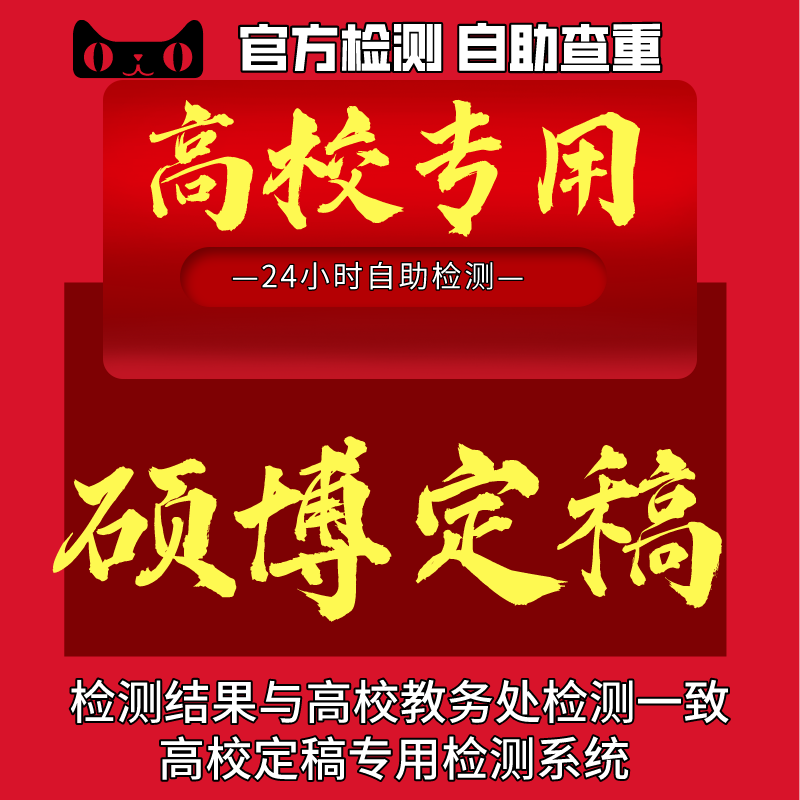 官方检测 自助查重

高校专用

—24小时自助检测—

硕博定稿

检测结果与高校教务处检测一致
高校定稿专用检测系统